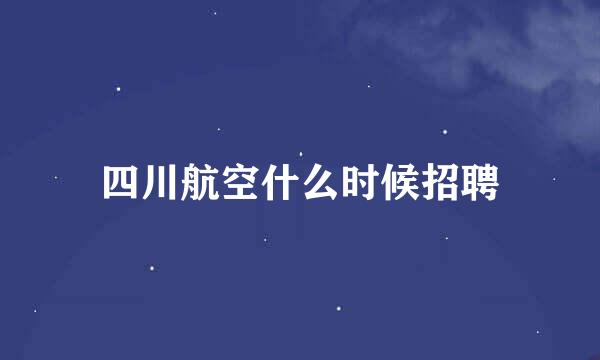 四川航空什么时候招聘